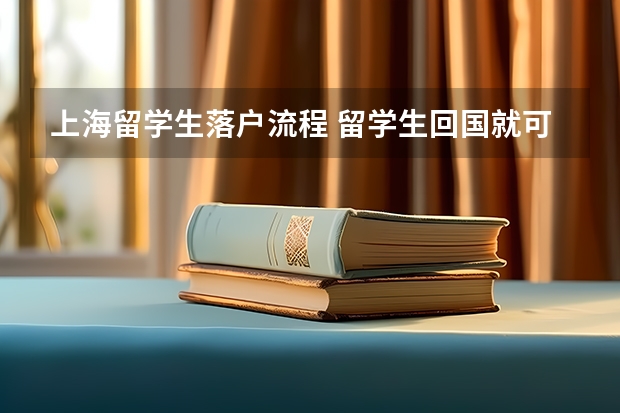 上海留学生落户流程 留学生回国就可